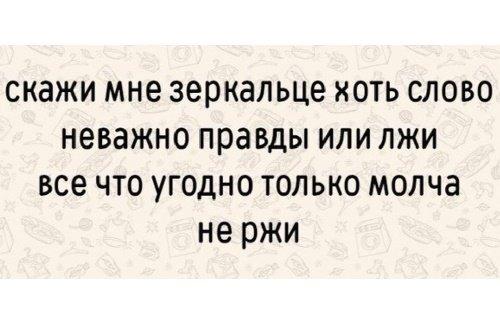 скажи мне зеркальце хоть слово
неважно правды или лжи
все что угодно только молча
не ржи